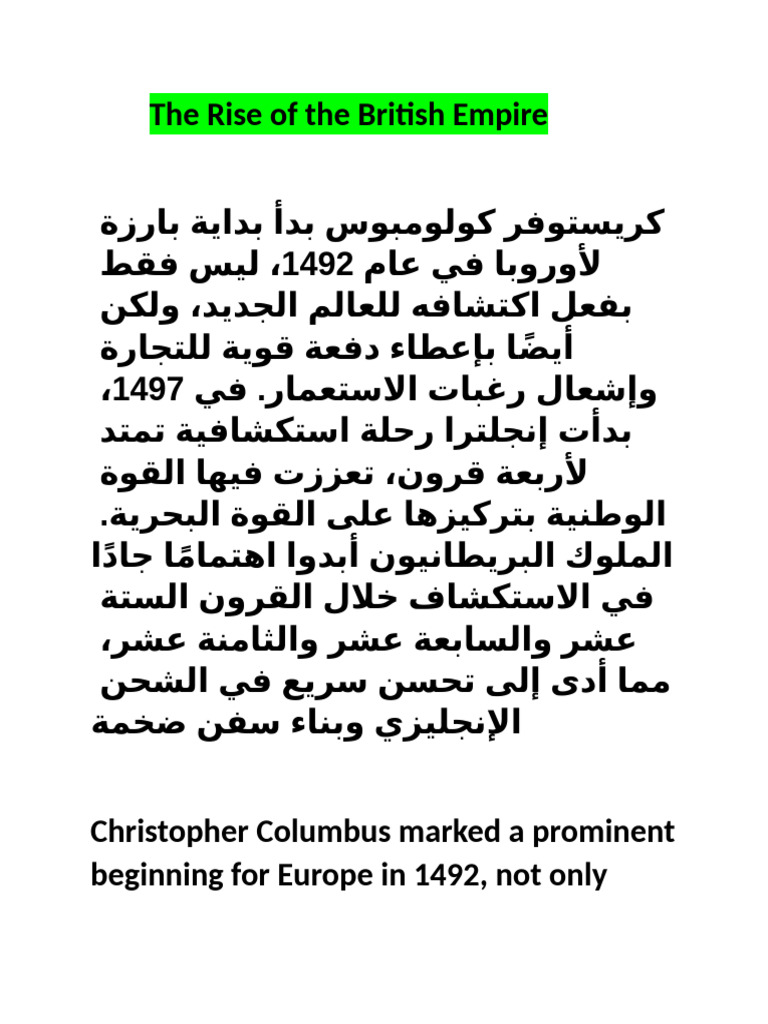 The Rise of the British Empire

كريستوفر كولومبوس بدأ بداية بارزة لأوروبا في عام 1492، ليس فقط بفعل اكتشافه للعالم الجديد، ولكن أيضًا بإعطاء دفعة قوية للتجارة وإشعال رغبات الاستعمار. في 1497، بدأت إنجلترا رحلة استكشافية تمتد لأربعة قرون، تعززت فيها القوة الوطنية بتركيزها على القوة البحرية. الملوك البريطانيون أبدوا اهتمامًا جادًا في الاستكشاف خلال القرون الستة عشر والسابعة عشر والثامنة عشر، مما أدى إلى تحسن سريع في الشحن الإنجليزي وبناء سفن ضخمة

Christopher Columbus marked a prominent beginning for Europe in 1492, not only